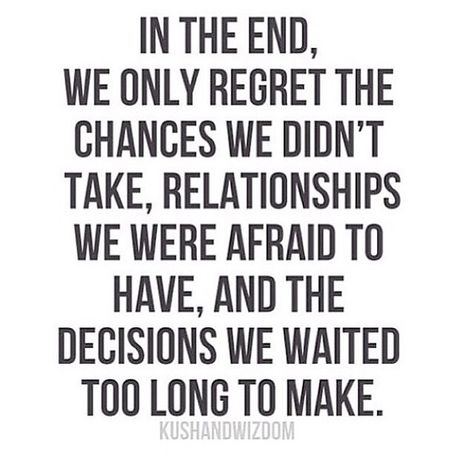 IN THE END, WE ONLY REGRET THE CHANCES WE DIDN'T TAKE, RELATIONSHIPS WE WERE AFRAID TO HAVE, AND THE DECISIONS WE WAITED TOO LONG TO MAKE.

KUSHANDWIZDOM